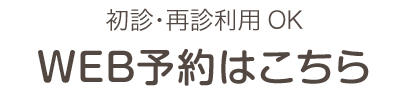 初診・再診利用 OK

WEB予約はこちら